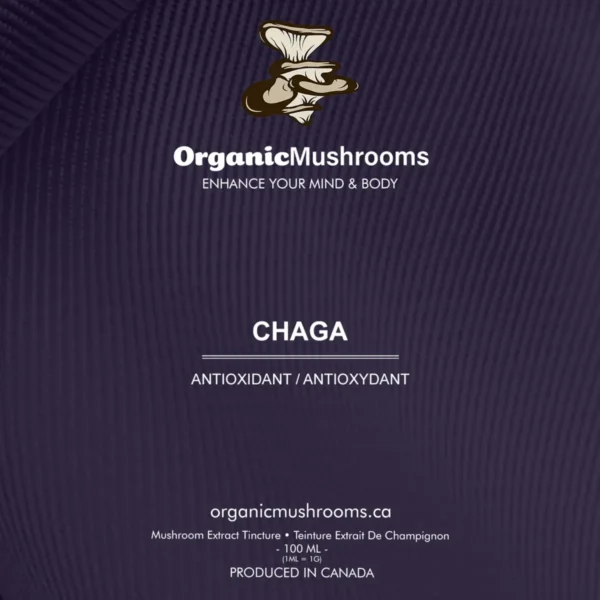 OrganicMushrooms
ENHANCE YOUR MIND & BODY

CHAGA

ANTIOXIDANT / ANTIOXYDANT

organicmushrooms.ca
Mushroom Extract Tincture • Teinture Extrait De Champignon
- 100 ML -
(1ML = 1G)
PRODUCED IN CANADA